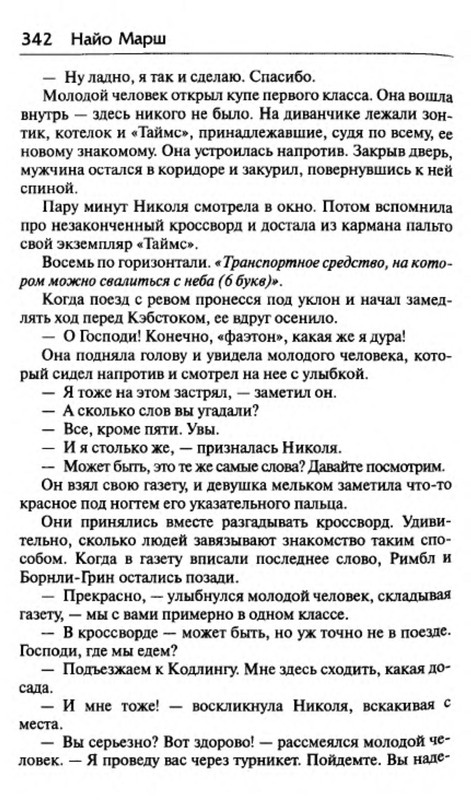 342 Найо Марш

— Ну ладно, я так и сделаю. Спасибо.

Молодой человек открыл купе первого класса. Она вошла внутрь — здесь никого не было. На диванчике лежали зонтик, котелок и «Таймс», принадлежавшие, судя по всему, ее новому знакомому. Она устроилась напротив. Закрыв дверь, мужчина остался в коридоре и закурил, повернувшись к ней спиной.

Пару минут Николя смотрела в окно. Потом вспомнила про незаконченный кроссворд и достала из кармана пальто свой экземпляр «Таймс».

Восемь по горизонтали. «Транспортное средство, на котором можно свалиться с неба (6 букв)».

Когда поезд с ревом пронесся под уклон и начал замедлять ход перед Кэбстоком, ее вдруг осенило.

— О Господи! Конечно, «фаэтон», какая же я дура!

Она подняла голову и увидела молодого человека, который сидел напротив и смотрел на нее с улыбкой.

— Я тоже на этом застрял, — заметил он.

— А сколько слов вы угадали?

— Все, кроме пяти. Увы.

— И я столько же, — призналась Николя.

— Может быть, это те же самые слова? Давайте посмотрим.

Он взял свою газету, и девушка мельком заметила что-то красное под ногтем его указательного пальца.

Они принялись вместе разгадывать кроссворд. Удивительно, сколько людей завязывают знакомство таким способом. Когда в газету вписали последнее слово, Римбл и Борнли-Грин остались позади.

— Прекрасно, — улыбнулся молодой человек, складывая газету, — мы с вами примерно в одном классе.

— В кроссворде — может быть, но уж точно не в поезде. Господи, где мы едем?

— Подъезжаем к Кодлингу. Мне здесь сходить, какая досада.

— И мне тоже! — воскликнула Николя, вскакивая с места.

— Вы серьезно? Вот здорово! — рассмеялся молодой человек. — Я проведу вас через турникет. Пойдемте. Вы наде-